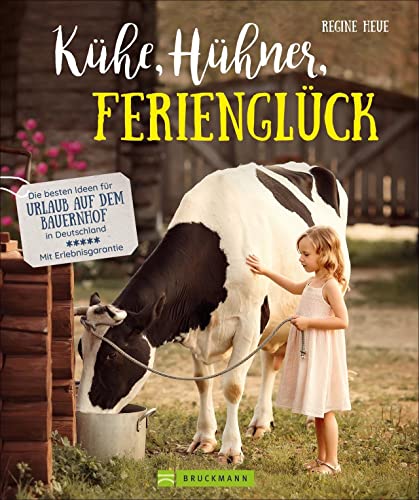 REGINE HEUE

Kühe, Hühner, FERIENGLÜCK

Die besten Ideen für URLAUB AUF DEM BAUERNHOF in Deutschland
*****
Mit Erlebnisgarantie

BRUCKMANN